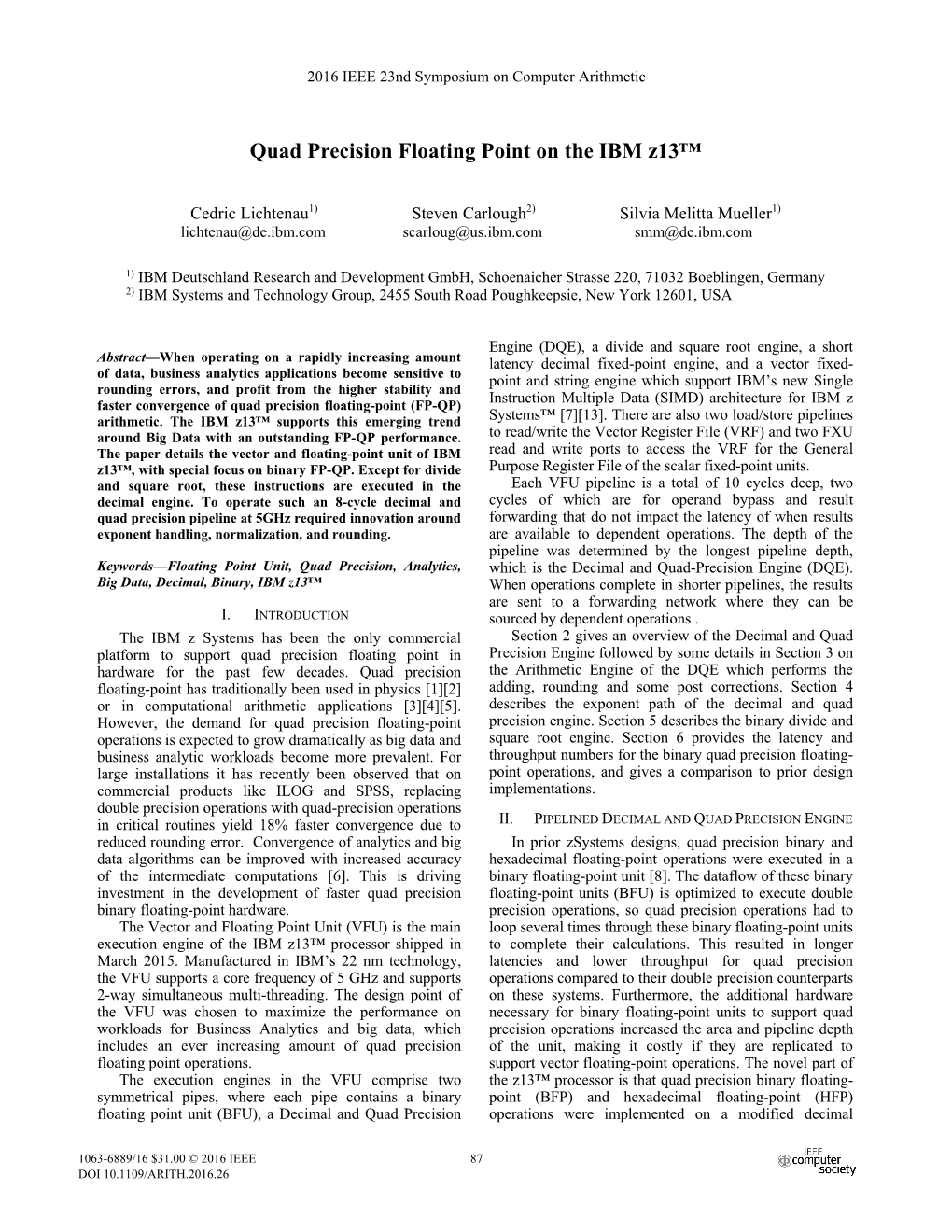 2016 IEEE 23nd Symposium on Computer Arithmetic

Quad Precision Floating Point on the IBM z13™

Cedric Lichtenau$^{1)}$
lichtenau@de.ibm.com

Steven Carlough$^{2)}$
scarloug@us.ibm.com

Silvia Melitta Mueller$^{1)}$
smm@de.ibm.com

$^{1)}$ IBM Deutschland Research and Development GmbH, Schoenaicher Strasse 220, 71032 Boeblingen, Germany
$^{2)}$ IBM Systems and Technology Group, 2455 South Road Poughkeepsie, New York 12601, USA

Abstract—When operating on a rapidly increasing amount of data, business analytics applications become sensitive to rounding errors, and profit from the higher stability and faster convergence of quad precision floating-point (FP-QP) arithmetic. The IBM z13™ supports this emerging trend around Big Data with an outstanding FP-QP performance. The paper details the vector and floating-point unit of IBM z13™, with special focus on binary FP-QP. Except for divide and square root, these instructions are executed in the decimal engine. To operate such an 8-cycle decimal and quad precision pipeline at 5GHz required innovation around exponent handling, normalization, and rounding.

Keywords—Floating Point Unit, Quad Precision, Analytics, Big Data, Decimal, Binary, IBM z13™

I. INTRODUCTION

The IBM z Systems has been the only commercial platform to support quad precision floating point in hardware for the past few decades. Quad precision floating-point has traditionally been used in physics [1][2] or in computational arithmetic applications [3][4][5]. However, the demand for quad precision floating-point operations is expected to grow dramatically as big data and business analytic workloads become more prevalent. For large installations it has recently been observed that on commercial products like ILOG and SPSS, replacing double precision operations with quad-precision operations in critical routines yield 18% faster convergence due to reduced rounding error. Convergence of analytics and big data algorithms can be improved with increased accuracy of the intermediate computations [6]. This is driving investment in the development of faster quad precision binary floating-point hardware.

The Vector and Floating Point Unit (VFU) is the main execution engine of the IBM z13™ processor shipped in March 2015. Manufactured in IBM's 22 nm technology, the VFU supports a core frequency of 5 GHz and supports 2-way simultaneous multi-threading. The design point of the VFU was chosen to maximize the performance on workloads for Business Analytics and big data, which includes an ever increasing amount of quad precision floating point operations.

The execution engines in the VFU comprise two symmetrical pipes, where each pipe contains a binary floating point unit (BFU), a Decimal and Quad Precision Engine (DQE), a divide and square root engine, a short latency decimal fixed-point engine, and a vector fixed-point and string engine which support IBM's new Single Instruction Multiple Data (SIMD) architecture for IBM z Systems™ [7][13]. There are also two load/store pipelines to read/write the Vector Register File (VRF) and two FXU read and write ports to access the VRF for the General Purpose Register File of the scalar fixed-point units.

Each VFU pipeline is a total of 10 cycles deep, two cycles of which are for operand bypass and result forwarding that do not impact the latency of when results are available to dependent operations. The depth of the pipeline was determined by the longest pipeline depth, which is the Decimal and Quad-Precision Engine (DQE). When operations complete in shorter pipelines, the results are sent to a forwarding network where they can be sourced by dependent operations .

Section 2 gives an overview of the Decimal and Quad Precision Engine followed by some details in Section 3 on the Arithmetic Engine of the DQE which performs the adding, rounding and some post corrections. Section 4 describes the exponent path of the decimal and quad precision engine. Section 5 describes the binary divide and square root engine. Section 6 provides the latency and throughput numbers for the binary quad precision floating-point operations, and gives a comparison to prior design implementations.

II. PIPELINED DECIMAL AND QUAD PRECISION ENGINE

In prior zSystems designs, quad precision binary and hexadecimal floating-point operations were executed in a binary floating-point unit [8]. The dataflow of these binary floating-point units (BFU) is optimized to execute double precision operations, so quad precision operations had to loop several times through these binary floating-point units to complete their calculations. This resulted in longer latencies and lower throughput for quad precision operations compared to their double precision counterparts on these systems. Furthermore, the additional hardware necessary for binary floating-point units to support quad precision operations increased the area and pipeline depth of the unit, making it costly if they are replicated to support vector floating-point operations. The novel part of the z13™ processor is that quad precision binary floating-point (BFP) and hexadecimal floating-point (HFP) operations were implemented on a modified decimal

1063-6889/16 $31.00 © 2016 IEEE
DOI 10.1109/ARITH.2016.26

87

IEEE computer society